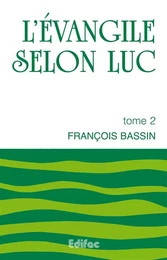 L'ÉVANGILE SELON LUC

tome 2

FRANÇOIS BASSIN

Edifac